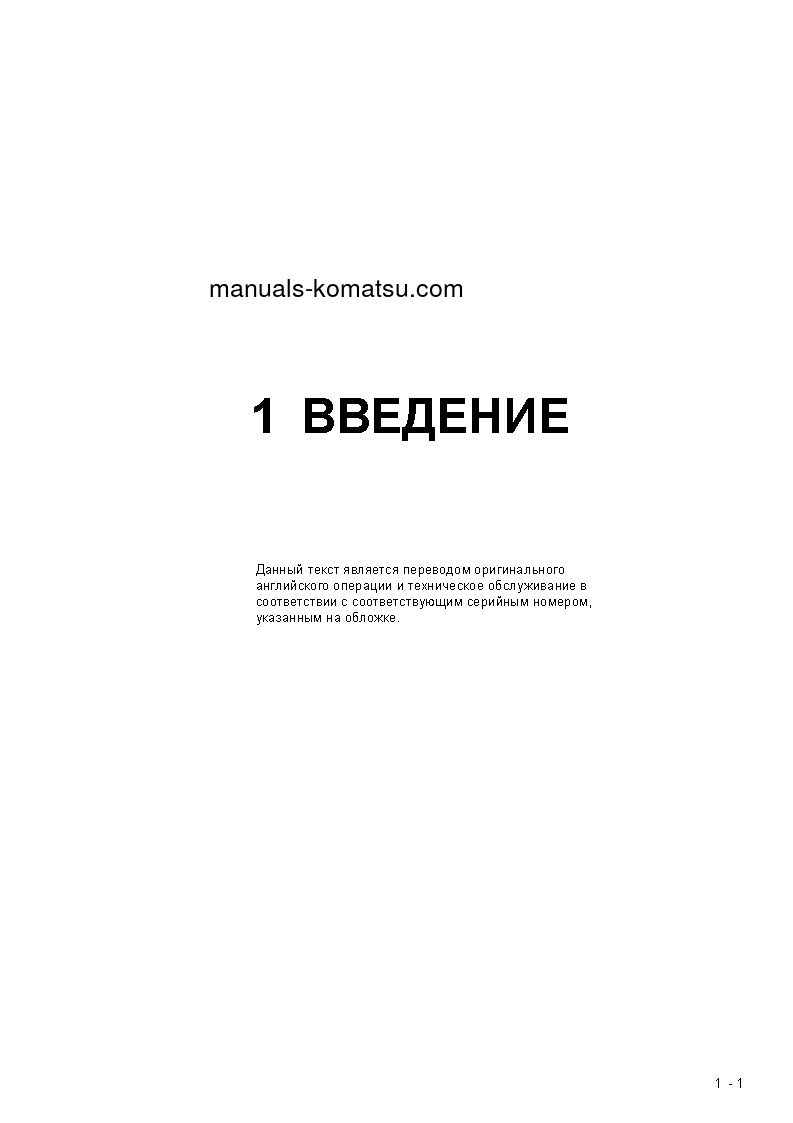 manuals-komatsu.com

1 ВВЕДЕНИЕ

Данный текст является переводом оригинального английского операции и техническое обслуживание в соответствии с соответствующим серийным номером, указанным на обложке.

1 - 1